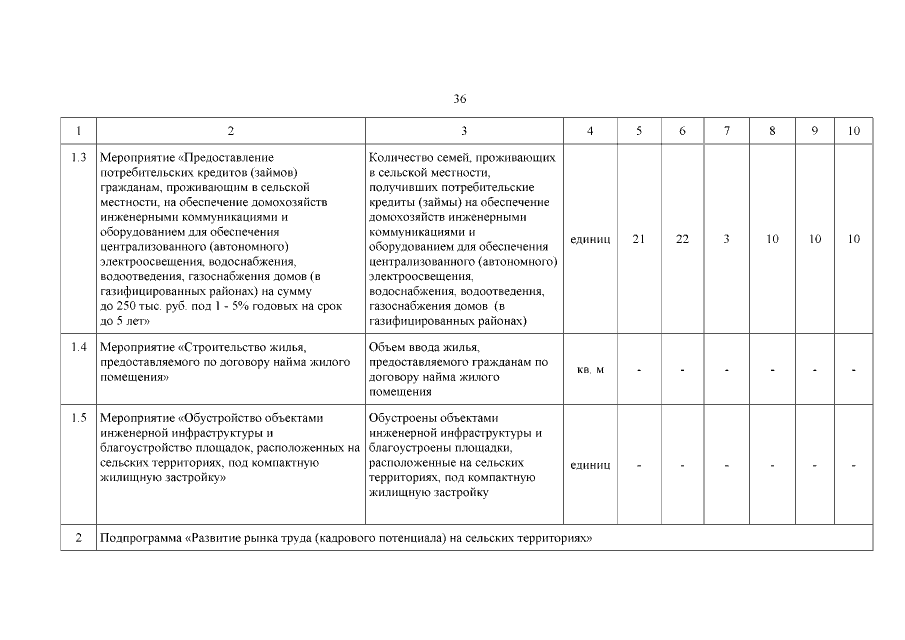 36

| 1 | 2 | 3 | 4 | 5 | 6 | 7 | 8 | 9 | 10 |
|---|---|---|---|---|---|---|---|---|---|
| 1.3 | Мероприятие «Предоставление потребительских кредитов (займов) гражданам, проживающим в сельской местности, на обеспечение домохозяйств инженерными коммуникациями и оборудованием для обеспечения централизованного (автономного) электроосвещения, водоснабжения, водоотведения, газоснабжения домов (в газифицированных районах) на сумму до 250 тыс. руб. под 1 - 5% годовых на срок до 5 лет» | Количество семей, проживающих в сельской местности, получивших потребительские кредиты (займы) на обеспечение домохозяйств инженерными коммуникациями и оборудованием для обеспечения централизованного (автономного) электроосвещения, водоснабжения, водоотведения, газоснабжения домов (в газифицированных районах) | единиц | 21 | 22 | 3 | 10 | 10 | 10 |
| 1.4 | Мероприятие «Строительство жилья, предоставляемого по договору найма жилого помещения» | Объем ввода жилья, предоставляемого гражданам по договору найма жилого помещения | кв. м | - | - | - | - | - | - |
| 1.5 | Мероприятие «Обустройство объектами инженерной инфраструктуры и благоустройство площадок, расположенных на сельских территориях, под компактную жилищную застройку» | Обустроены объектами инженерной инфраструктуры и благоустроены площадки, расположенные на сельских территориях, под компактную жилищную застройку | единиц | - | - | - | - | - | - |
| 2 | Подпрограмма «Развитие рынка труда (кадрового потенциала) на сельских территориях» | | | | | | | | |